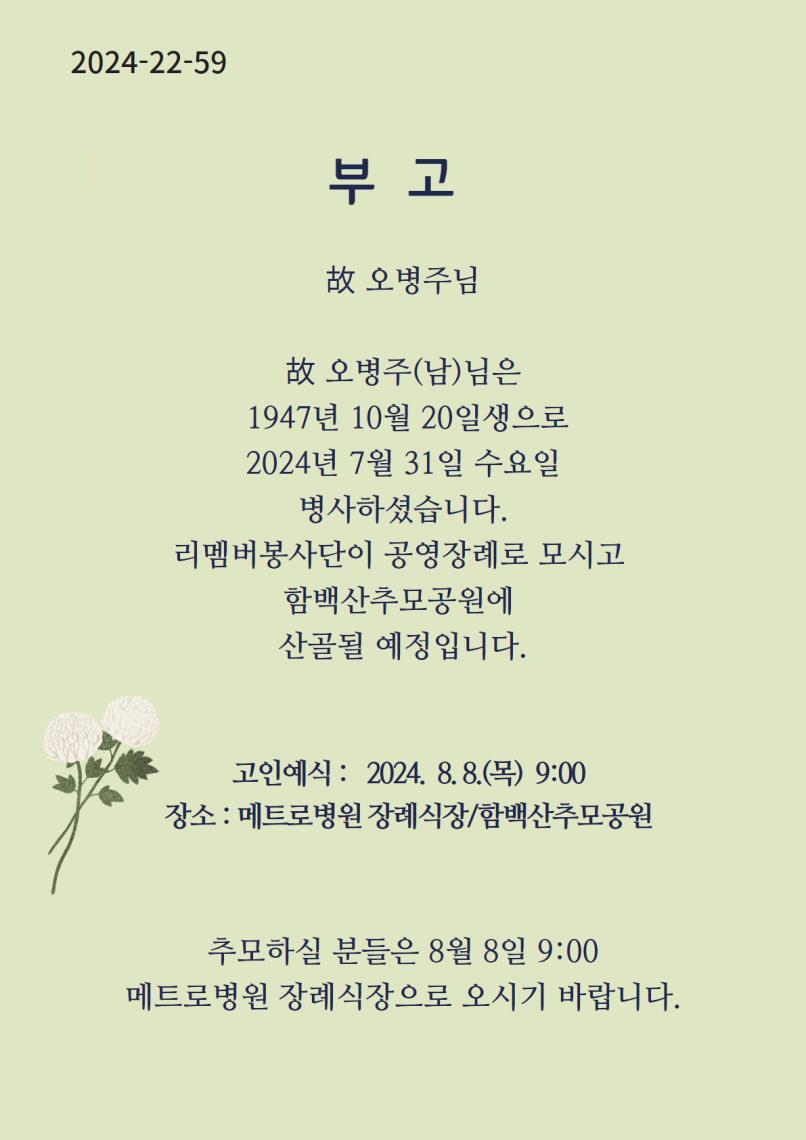 2024-22-59

부 고

故 오병주님

故 오병주(남)님은
1947년 10월 20일생으로
2024년 7월 31일 수요일
병사하셨습니다.
리멤버봉사단이 공영장례로 모시고
함백산추모공원에
산골될 예정입니다.

고인예식 : 2024. 8. 8.(목) 9:00
장소 : 메트로병원 장례식장/함백산추모공원

추모하실 분들은 8월 8일 9:00
메트로병원 장례식장으로 오시기 바랍니다.